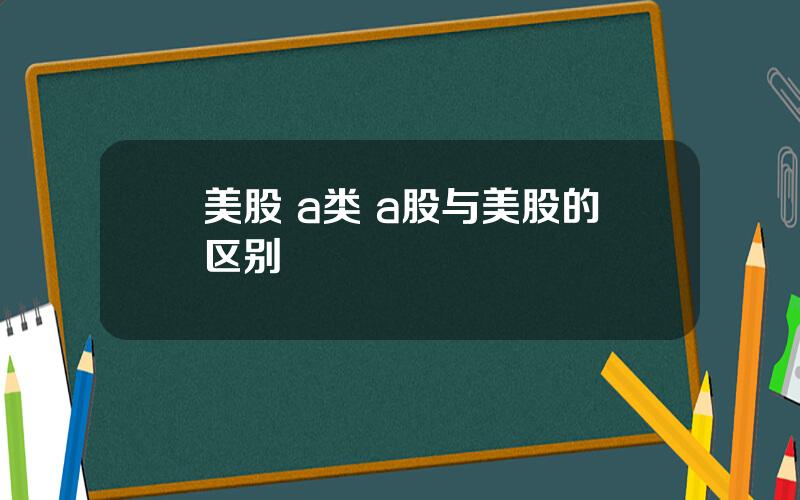 美股 a类 a股与美股的区别